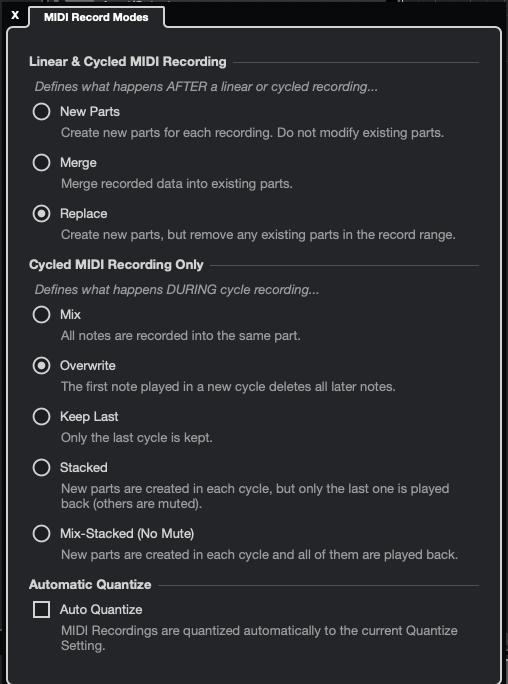 X MIDI Record Modes

Linear & Cycled MIDI Recording

Defines what happens AFTER a linear or cycled recording...

New Parts
Create new parts for each recording. Do not modify existing parts.

Merge
Merge recorded data into existing parts.

Replace
Create new parts, but remove any existing parts in the record range.

Cycled MIDI Recording Only

Defines what happens DURING cycle recording...

Mix
All notes are recorded into the same part.

Overwrite
The first note played in a new cycle deletes all later notes.

Keep Last
Only the last cycle is kept.

Stacked
New parts are created in each cycle, but only the last one is played back (others are muted).

Mix-Stacked (No Mute)
New parts are created in each cycle and all of them are played back.

Automatic Quantize

Auto Quantize
MIDI Recordings are quantized automatically to the current Quantize Setting.